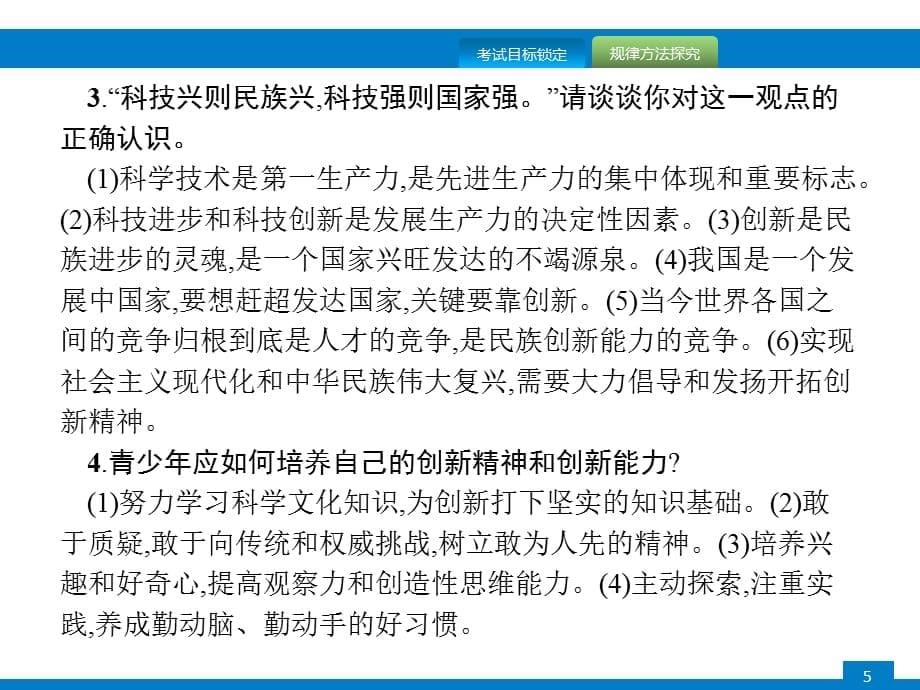 考试目标锁定　规律方法探究

3.“科技兴则民族兴,科技强则国家强。”请谈谈你对这一观点的正确认识。

(1)科学技术是第一生产力,是先进生产力的集中体现和重要标志。(2)科技进步和科技创新是发展生产力的决定性因素。(3)创新是民族进步的灵魂,是一个国家兴旺发达的不竭源泉。(4)我国是一个发展中国家,要想赶超发达国家,关键要靠创新。(5)当今世界各国之间的竞争归根到底是人才的竞争,是民族创新能力的竞争。(6)实现社会主义现代化和中华民族伟大复兴,需要大力倡导和发扬开拓创新精神。

4.青少年应如何培养自己的创新精神和创新能力?

(1)努力学习科学文化知识,为创新打下坚实的知识基础。(2)敢于质疑,敢于向传统和权威挑战,树立敢为人先的精神。(3)培养兴趣和好奇心,提高观察力和创造性思维能力。(4)主动探索,注重实践,养成勤动脑、勤动手的好习惯。

5